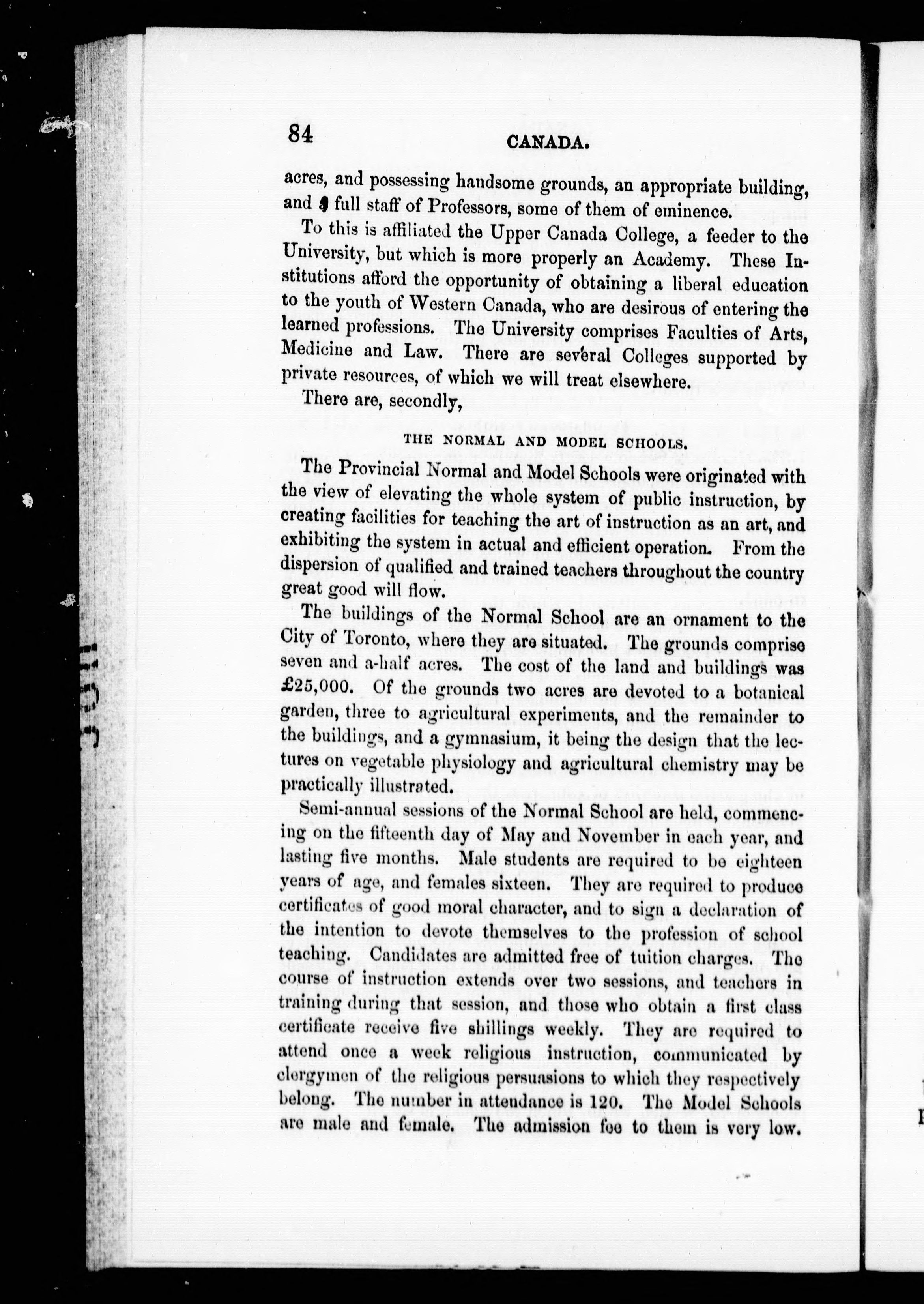 84 CANADA.

acres, and possessing handsome grounds, an appropriate building, and a full staff of Professors, some of them of eminence.

To this is affiliated the Upper Canada College, a feeder to the University, but which is more properly an Academy. These Institutions afford the opportunity of obtaining a liberal education to the youth of Western Canada, who are desirous of entering the learned professions. The University comprises Faculties of Arts, Medicine and Law. There are several Colleges supported by private resources, of which we will treat elsewhere.

There are, secondly,

THE NORMAL AND MODEL SCHOOLS.

The Provincial Normal and Model Schools were originated with the view of elevating the whole system of public instruction, by creating facilities for teaching the art of instruction as an art, and exhibiting the system in actual and efficient operation. From the dispersion of qualified and trained teachers throughout the country great good will flow.

The buildings of the Normal School are an ornament to the City of Toronto, where they are situated. The grounds comprise seven and a-half acres. The cost of the land and buildings was £25,000. Of the grounds two acres are devoted to a botanical garden, three to agricultural experiments, and the remainder to the buildings, and a gymnasium, it being the design that the lectures on vegetable physiology and agricultural chemistry may be practically illustrated.

Semi-annual sessions of the Normal School are held, commencing on the fifteenth day of May and November in each year, and lasting five months. Male students are required to be eighteen years of age, and females sixteen. They are required to produce certificates of good moral character, and to sign a declaration of the intention to devote themselves to the profession of school teaching. Candidates are admitted free of tuition charges. The course of instruction extends over two sessions, and teachers in training during that session, and those who obtain a first class certificate receive five shillings weekly. They are required to attend once a week religious instruction, communicated by clergymen of the religious persuasions to which they respectively belong. The number in attendance is 120. The Model Schools are male and female. The admission fee to them is very low.